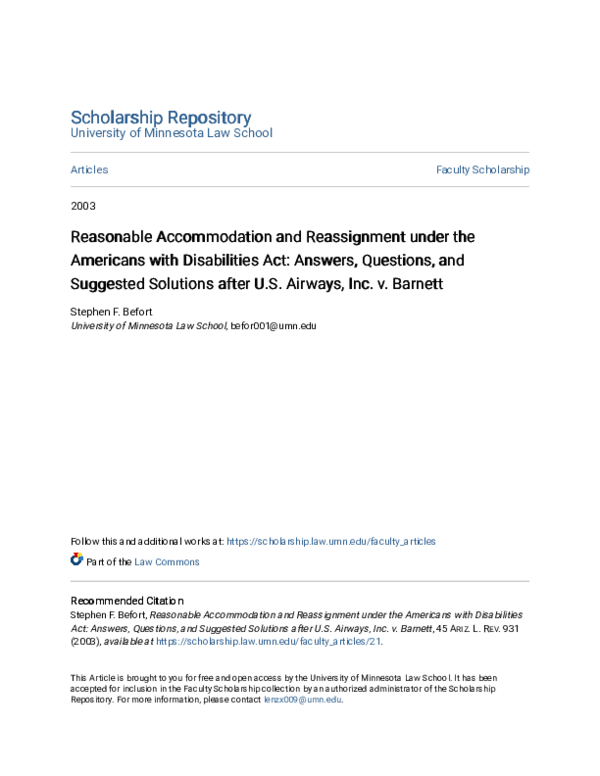 Scholarship Repository
University of Minnesota Law School

Articles

Faculty Scholarship

2003

Reasonable Accommodation and Reassignment under the Americans with Disabilities Act: Answers, Questions, and Suggested Solutions after U.S. Airways, Inc. v. Barnett

Stephen F. Befort
University of Minnesota Law School, befor001@umn.edu

Follow this and additional works at: https://scholarship.law.umn.edu/faculty_articles

Part of the Law Commons

Recommended Citation
Stephen F. Befort, Reasonable Accommodation and Reassignment under the Americans with Disabilities Act: Answers, Questions, and Suggested Solutions after U.S. Airways, Inc. v. Barnett, 45 ARIZ. L. REV. 931 (2003), available at https://scholarship.law.umn.edu/faculty_articles/21.

This Article is brought to you for free and open access by the University of Minnesota Law School. It has been accepted for inclusion in the Faculty Scholarship collection by an authorized administrator of the Scholarship Repository. For more information, please contact lenzx009@umn.edu.